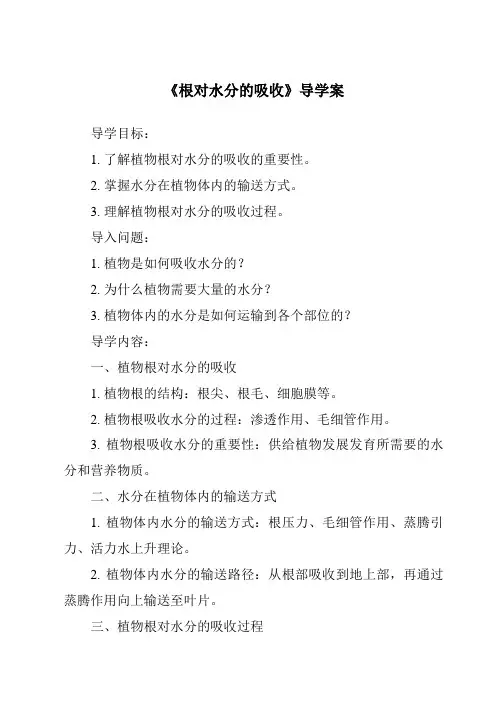 《根对水分的吸收》导学案

导学目标：

1. 了解植物根对水分的吸收的重要性。

2. 掌握水分在植物体内的输送方式。

3. 理解植物根对水分的吸收过程。

导入问题：

1. 植物是如何吸收水分的？

2. 为什么植物需要大量的水分？

3. 植物体内的水分是如何运输到各个部位的？

导学内容：

一、植物根对水分的吸收

1. 植物根的结构：根尖、根毛、细胞膜等。

2. 植物根吸收水分的过程：渗透作用、毛细管作用。

3. 植物根吸收水分的重要性：供给植物发展发育所需要的水分和营养物质。

二、水分在植物体内的输送方式

1. 植物体内水分的输送方式：根压力、毛细管作用、蒸腾引力、活力水上升理论。

2. 植物体内水分的输送路径：从根部吸收到地上部，再通过蒸腾作用向上输送至叶片。

三、植物根对水分的吸收过程